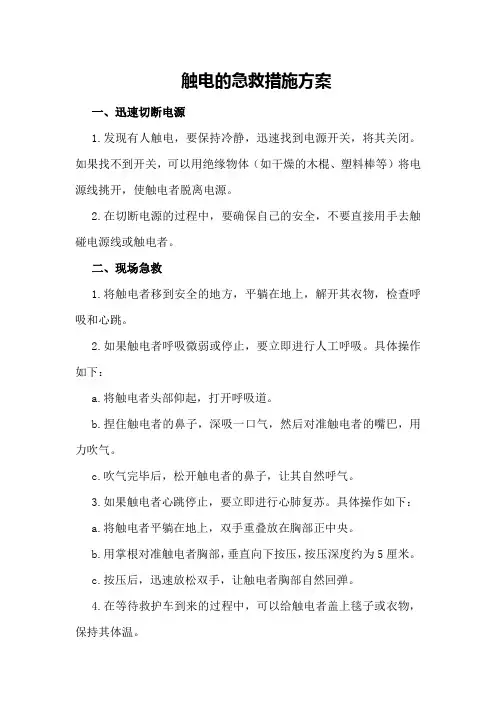 触电的急救措施方案

一、迅速切断电源

1.发现有人触电，要保持冷静，迅速找到电源开关，将其关闭。如果找不到开关，可以用绝缘物体（如干燥的木棍、塑料棒等）将电源线挑开，使触电者脱离电源。

2.在切断电源的过程中，要确保自己的安全，不要直接用手去触碰电源线或触电者。

二、现场急救

1.将触电者移到安全的地方，平躺在地上，解开其衣物，检查呼吸和心跳。

2.如果触电者呼吸微弱或停止，要立即进行人工呼吸。具体操作如下：

a.将触电者头部仰起，打开呼吸道。

b.捏住触电者的鼻子，深吸一口气，然后对准触电者的嘴巴，用力吹气。

c.吹气完毕后，松开触电者的鼻子，让其自然呼气。

3.如果触电者心跳停止，要立即进行心肺复苏。具体操作如下：

a.将触电者平躺在地上，双手重叠放在胸部正中央。

b.用掌根对准触电者胸部，垂直向下按压，按压深度约为5厘米。

c.按压后，迅速放松双手，让触电者胸部自然回弹。

4.在等待救护车到来的过程中，可以给触电者盖上毯子或衣物，保持其体温。